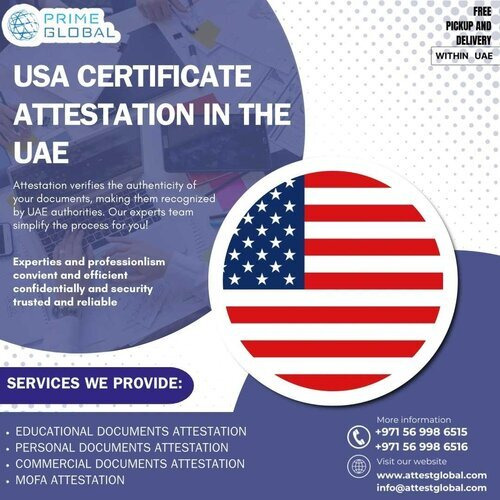 PRIME GLOBAL

FREE PICKUP AND DELIVERY
WITHIN UAE

USA CERTIFICATE ATTESTATION IN THE UAE

Attestation verifies the authenticity of your documents, making them recognized by UAE authorities. Our experts team simplify the process for you!

Experties and professionlism
convient and efficient
confidentially and security
trusted and reliable

SERVICES WE PROVIDE:

• EDUCATIONAL DOCUMENTS ATTESTATION
• PERSONAL DOCUMENTS ATTESTATION
• COMMERCIAL DOCUMENTS ATTESTATION
• MOFA ATTESTATION

More information
+971 56 998 6515
+971 56 998 6516

Visit our website
www.attestglobal.com
info@attestglobal.com